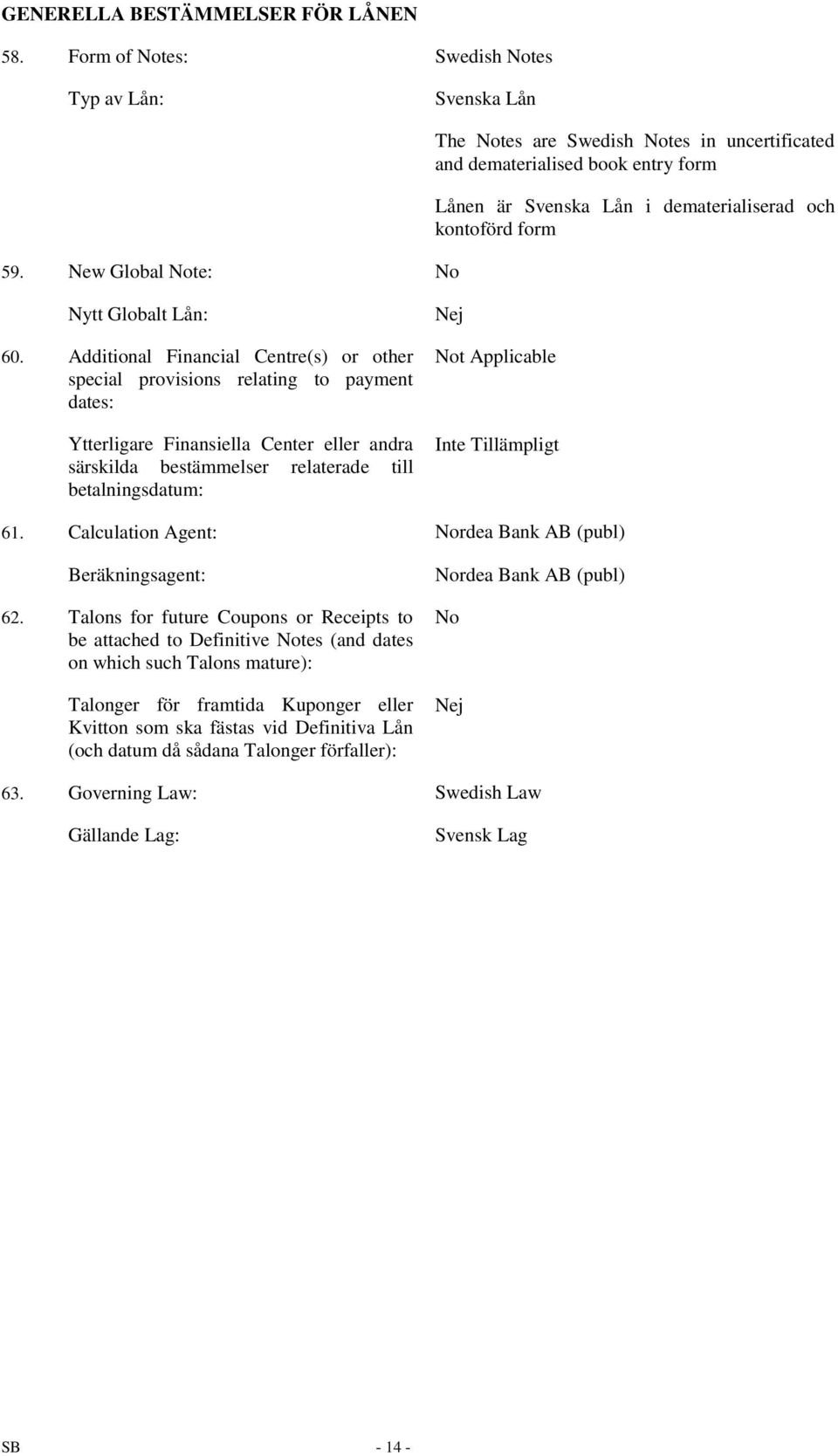 GENERELLA BESTÄMMELSER FÖR LÅNEN

58. Form of Notes:

Swedish Notes

Typ av Lån:

Svenska Lån

The Notes are Swedish Notes in uncertificated and dematerialised book entry form

Lånen är Svenska Lån i dematerialiserad och kontoförd form

59. New Global Note:

No

Nytt Globalt Lån:

Nej

60. Additional Financial Centre(s) or other special provisions relating to payment dates:

Not Applicable

Ytterligare Finansiella Center eller andra särskilda bestämmelser relaterade till betalningsdatum:

Inte Tillämpligt

61. Calculation Agent:

Nordea Bank AB (publ)

Beräkningsagent:

Nordea Bank AB (publ)

62. Talons for future Coupons or Receipts to be attached to Definitive Notes (and dates on which such Talons mature):

No

Talonger för framtida Kuponger eller Kvitton som ska fästas vid Definitiva Lån (och datum då sådana Talonger förfaller):

Nej

63. Governing Law:

Swedish Law

Gällande Lag:

Svensk Lag

SB

- 14 -